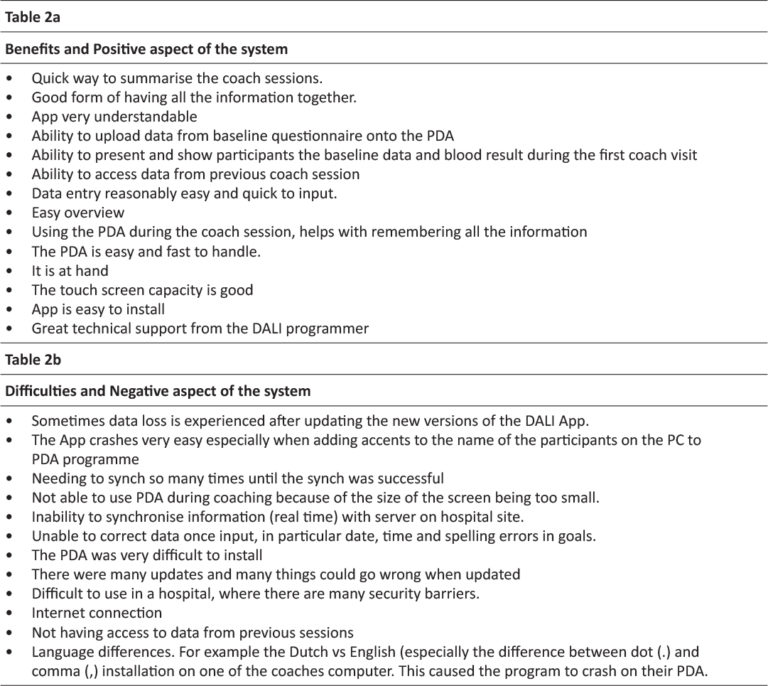 Table 2a

Benefits and Positive aspect of the system

• Quick way to summarise the coach sessions.
• Good form of having all the information together.
• App very understandable
• Ability to upload data from baseline questionnaire onto the PDA
• Ability to present and show participants the baseline data and blood result during the first coach visit
• Ability to access data from previous coach session
• Data entry reasonably easy and quick to input.
• Easy overview
• Using the PDA during the coach session, helps with remembering all the information
• The PDA is easy and fast to handle.
• It is at hand
• The touch screen capacity is good
• App is easy to install
• Great technical support from the DALI programmer

Table 2b

Difficulties and Negative aspect of the system

• Sometimes data loss is experienced after updating the new versions of the DALI App.
• The App crashes very easy especially when adding accents to the name of the participants on the PC to PDA programme
• Needing to synch so many times until the synch was successful
• Not able to use PDA during coaching because of the size of the screen being too small.
• Inability to synchronise information (real time) with server on hospital site.
• Unable to correct data once input, in particular date, time and spelling errors in goals.
• The PDA was very difficult to install
• There were many updates and many things could go wrong when updated
• Difficult to use in a hospital, where there are many security barriers.
• Internet connection
• Not having access to data from previous sessions
• Language differences. For example the Dutch vs English (especially the difference between dot (.) and comma (,) installation on one of the coaches computer. This caused the program to crash on their PDA.